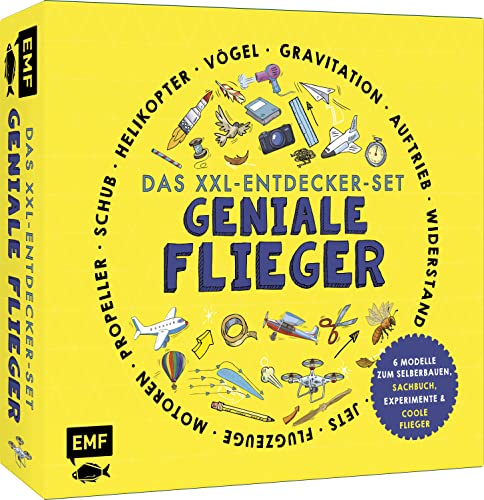 EMF
DAS XXL-ENTDECKER-SET
GENIALE FLIEGER

HELIKOPTER · VÖGEL · GRAVITATION · AUFTRIEB · WIDERSTAND · JETS · FLUGZEUGE · MOTOREN · PROPELLER · SCHUB ·

DAS XXL-ENTDECKER-SET
GENIALE FLIEGER

6 MODELLE ZUM SELBERBAUEN, SACHBUCH, EXPERIMENTE & COOLE FLIEGER

EMF